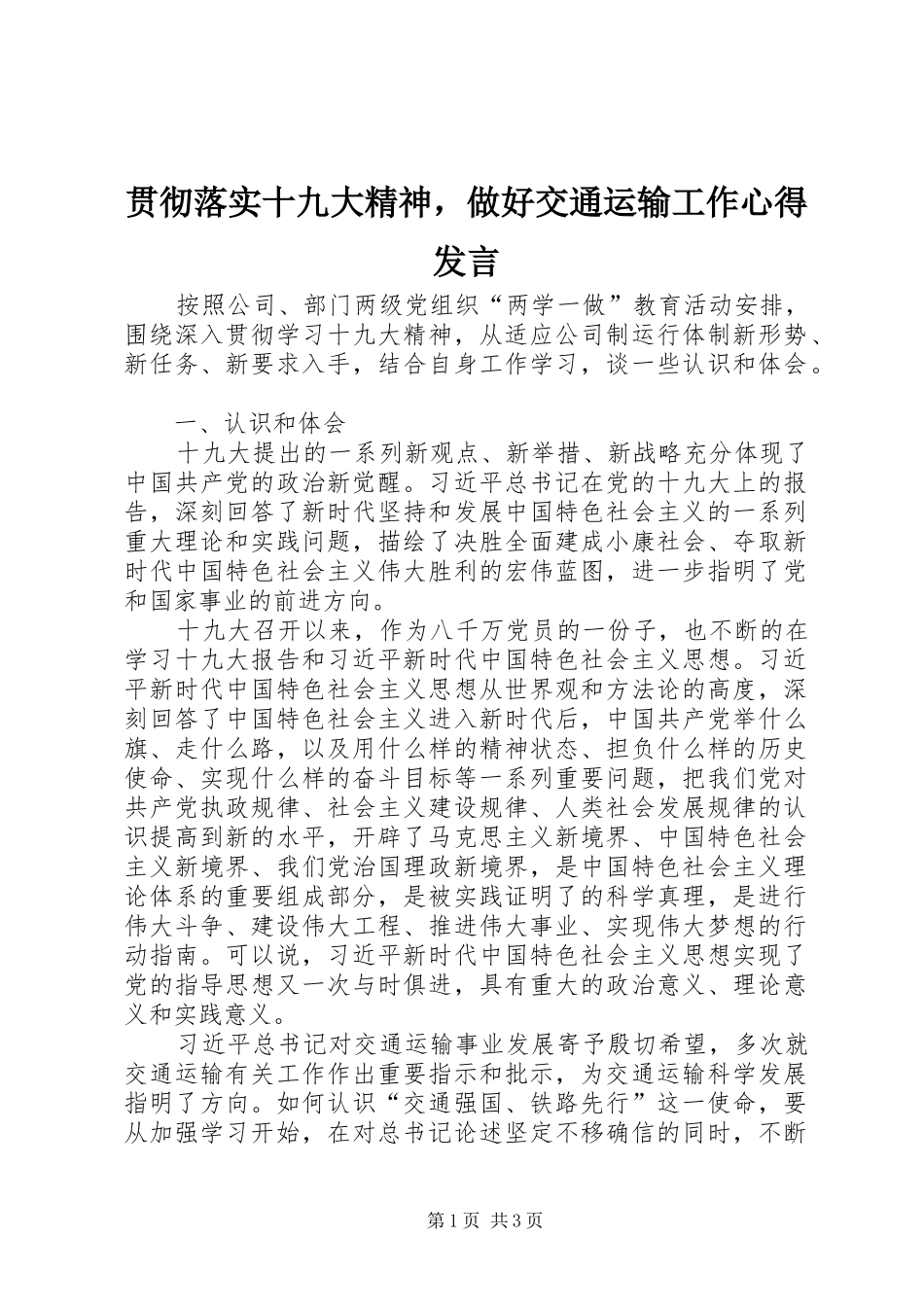 贯彻落实十九大精神，做好交通运输工作心得发言

按照公司、部门两级党组织“两学一做”教育活动安排，围绕深入贯彻学习十九大精神，从适应公司制运行体制新形势、新任务、新要求入手，结合自身工作学习，谈一些认识和体会。

一、认识和体会

十九大提出的一系列新观点、新举措、新战略充分体现了中国共产党的政治新觉醒。习近平总书记在党的十九大上的报告，深刻回答了新时代坚持和发展中国特色社会主义的一系列重大理论和实践问题，描绘了决胜全面建成小康社会、夺取新时代中国特色社会主义伟大胜利的宏伟蓝图，进一步指明了党和国家事业的前进方向。

十九大召开以来，作为八千万党员的一份子，也不断的在学习十九大报告和习近平新时代中国特色社会主义思想。习近平新时代中国特色社会主义思想从世界观和方法论的高度，深刻回答了中国特色社会主义进入新时代后，中国共产党举什么旗、走什么路，以及用什么样的精神状态、担负什么样的历史使命、实现什么样的奋斗目标等一系列重要问题，把我们党对共产党执政规律、社会主义建设规律、人类社会发展规律的认识提高到新的水平，开辟了马克思主义新境界、中国特色社会主义新境界、我们党治国理政新境界，是中国特色社会主义理论体系的重要组成部分，是被实践证明了的科学真理，是进行伟大斗争、建设伟大工程、推进伟大事业、实现伟大梦想的行动指南。可以说，习近平新时代中国特色社会主义思想实现了党的指导思想又一次与时俱进，具有重大的政治意义、理论意义和实践意义。

习近平总书记对交通运输事业发展寄予殷切希望，多次就交通运输有关工作作出重要指示和批示，为交通运输科学发展指明了方向。如何认识“交通强国、铁路先行”这一使命，要从加强学习开始，在对总书记论述坚定不移确信的同时，不断

第1页 共3页